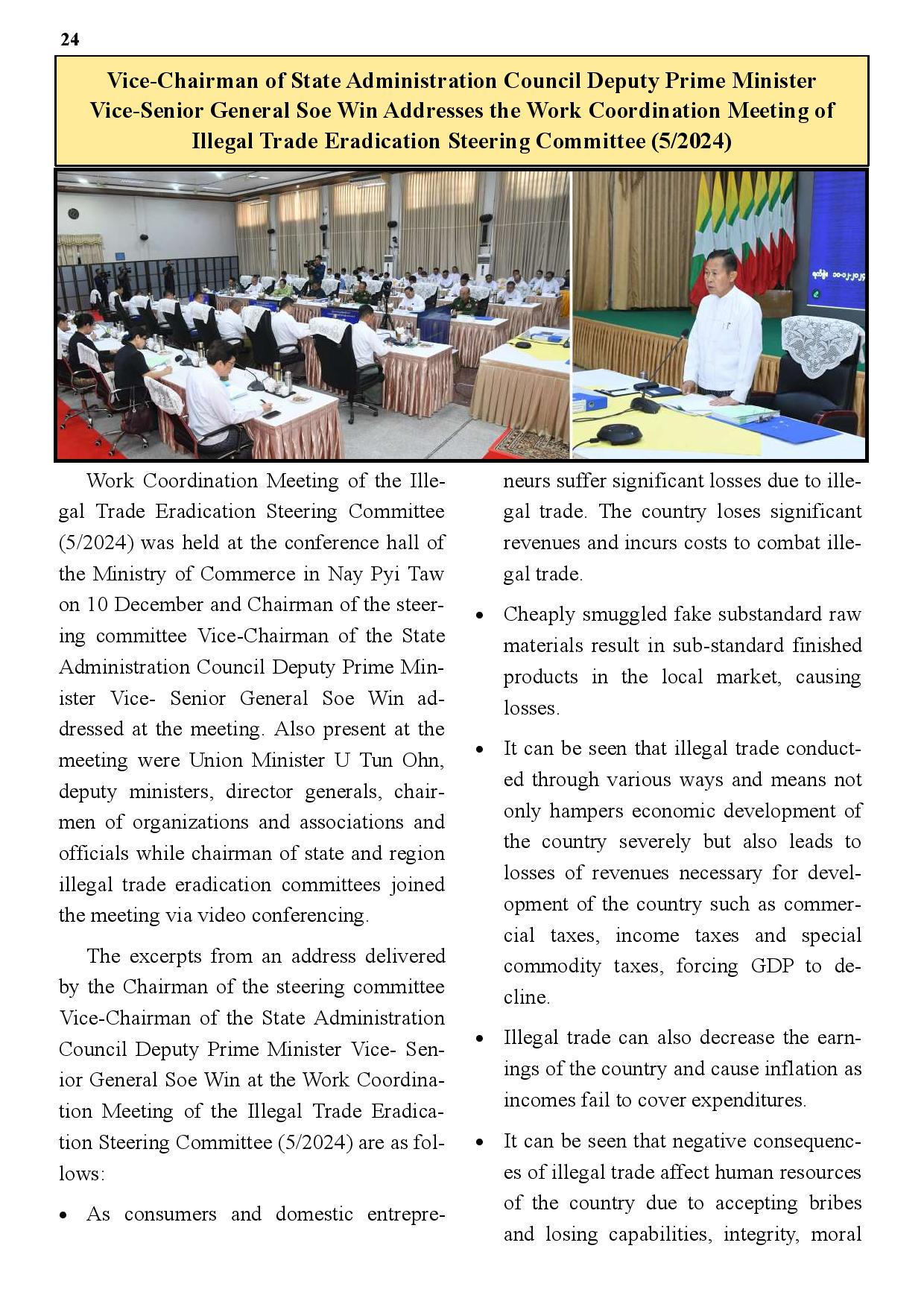 24

Vice-Chairman of State Administration Council Deputy Prime Minister Vice-Senior General Soe Win Addresses the Work Coordination Meeting of Illegal Trade Eradication Steering Committee (5/2024)

Work Coordination Meeting of the Illegal Trade Eradication Steering Committee (5/2024) was held at the conference hall of the Ministry of Commerce in Nay Pyi Taw on 10 December and Chairman of the steering committee Vice-Chairman of the State Administration Council Deputy Prime Minister Vice- Senior General Soe Win addressed at the meeting. Also present at the meeting were Union Minister U Tun Ohn, deputy ministers, director generals, chairmen of organizations and associations and officials while chairman of state and region illegal trade eradication committees joined the meeting via video conferencing.

The excerpts from an address delivered by the Chairman of the steering committee Vice-Chairman of the State Administration Council Deputy Prime Minister Vice- Senior General Soe Win at the Work Coordination Meeting of the Illegal Trade Eradication Steering Committee (5/2024) are as follows:

• As consumers and domestic entrepreneurs suffer significant losses due to illegal trade. The country loses significant revenues and incurs costs to combat illegal trade.

• Cheaply smuggled fake substandard raw materials result in sub-standard finished products in the local market, causing losses.

• It can be seen that illegal trade conducted through various ways and means not only hampers economic development of the country severely but also leads to losses of revenues necessary for development of the country such as commercial taxes, income taxes and special commodity taxes, forcing GDP to decline.

• Illegal trade can also decrease the earnings of the country and cause inflation as incomes fail to cover expenditures.

• It can be seen that negative consequences of illegal trade affect human resources of the country due to accepting bribes and losing capabilities, integrity, moral